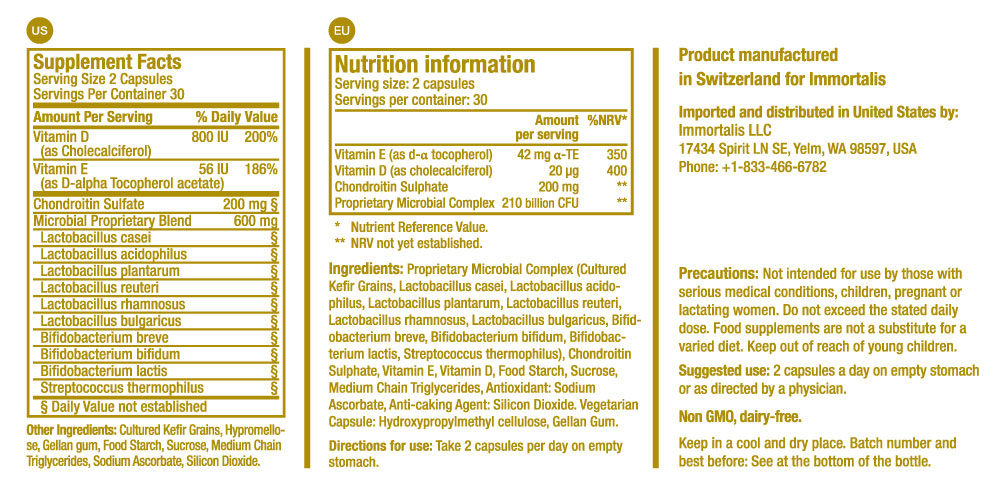 US

Supplement Facts
Serving Size 2 Capsules
Servings Per Container 30

| Amount Per Serving | | % Daily Value |
|---|---|---|
| Vitamin D (as Cholecalciferol) | 800 IU | 200% |
| Vitamin E (as D-alpha Tocopherol acetate) | 56 IU | 186% |
| Chondroitin Sulfate | 200 mg | § |
| Microbial Proprietary Blend | 600 mg | |
| Lactobacillus casei | | § |
| Lactobacillus acidophilus | | § |
| Lactobacillus plantarum | | § |
| Lactobacillus reuteri | | § |
| Lactobacillus rhamnosus | | § |
| Lactobacillus bulgaricus | | § |
| Bifidobacterium breve | | § |
| Bifidobacterium bifidum | | § |
| Bifidobacterium lactis | | § |
| Streptococcus thermophilus | | § |

§ Daily Value not established

Other Ingredients: Cultured Kefir Grains, Hypromellose, Gellan gum, Food Starch, Sucrose, Medium Chain Triglycerides, Sodium Ascorbate, Silicon Dioxide.

EU

Nutrition information
Serving size: 2 capsules
Servings per container: 30

| | Amount per serving | %NRV* |
|---|---|---|
| Vitamin E (as d-α tocopherol) | 42 mg α-TE | 350 |
| Vitamin D (as cholecalciferol) | 20 µg | 400 |
| Chondroitin Sulphate | 200 mg | ** |
| Proprietary Microbial Complex | 210 billion CFU | ** |

* Nutrient Reference Value.
** NRV not yet established.

Ingredients: Proprietary Microbial Complex (Cultured Kefir Grains, Lactobacillus casei, Lactobacillus acidophilus, Lactobacillus plantarum, Lactobacillus reuteri, Lactobacillus rhamnosus, Lactobacillus bulgaricus, Bifidobacterium breve, Bifidobacterium bifidum, Bifidobacterium lactis, Streptococcus thermophilus), Chondroitin Sulphate, Vitamin E, Vitamin D, Food Starch, Sucrose, Medium Chain Triglycerides, Antioxidant: Sodium Ascorbate, Anti-caking Agent: Silicon Dioxide. Vegetarian Capsule: Hydroxypropylmethyl cellulose, Gellan Gum.

Directions for use: Take 2 capsules per day on empty stomach.

Product manufactured
in Switzerland for Immortalis

Imported and distributed in United States by:
Immortalis LLC
17434 Spirit LN SE, Yelm, WA 98597, USA
Phone: +1-833-466-6782

Precautions: Not intended for use by those with serious medical conditions, children, pregnant or lactating women. Do not exceed the stated daily dose. Food supplements are not a substitute for a varied diet. Keep out of reach of young children.

Suggested use: 2 capsules a day on empty stomach or as directed by a physician.

Non GMO, dairy-free.

Keep in a cool and dry place. Batch number and best before: See at the bottom of the bottle.